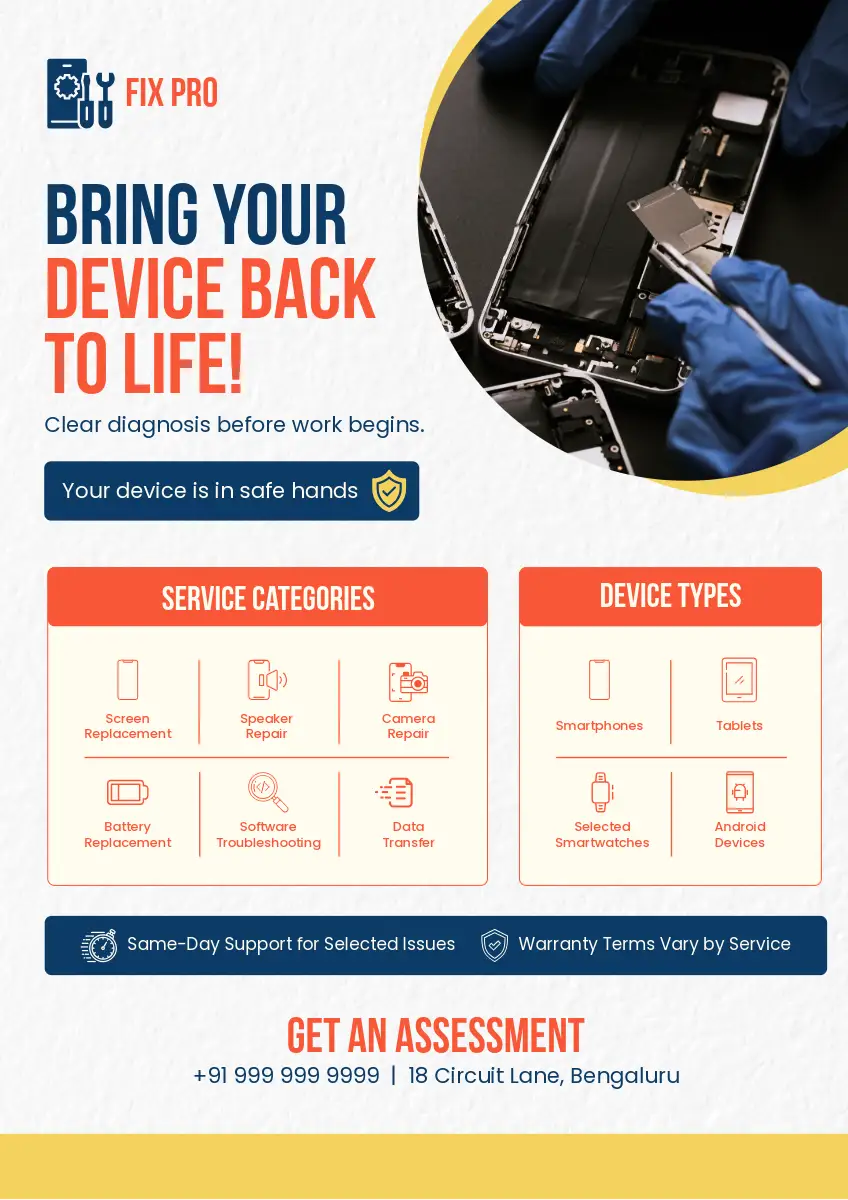 FIX PRO

BRING YOUR DEVICE BACK TO LIFE!

Clear diagnosis before work begins.

Your device is in safe hands

SERVICE CATEGORIES

Screen Replacement

Speaker Repair

Camera Repair

Battery Replacement

Software Troubleshooting

Data Transfer

DEVICE TYPES

Smartphones

Tablets

Selected Smartwatches

Android Devices

Same-Day Support for Selected Issues

Warranty Terms Vary by Service

GET AN ASSESSMENT

+91 999 999 9999 | 18 Circuit Lane, Bengaluru